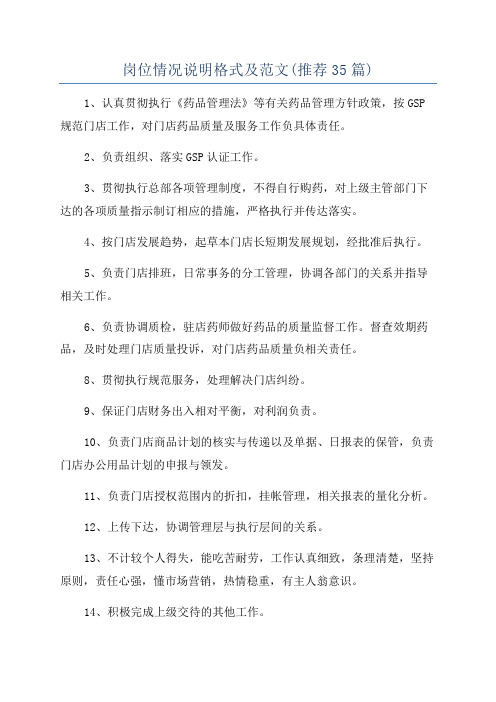 岗位情况说明格式及范文(推荐35篇)

1、认真贯彻执行《药品管理法》等有关药品管理方针政策，按GSP规范门店工作，对门店药品质量及服务工作负具体责任。

2、负责组织、落实GSP认证工作。

3、贯彻执行总部各项管理制度，不得自行购药，对上级主管部门下达的各项质量指示制订相应的措施，严格执行并传达落实。

4、按门店发展趋势，起草本门店长短期发展规划，经批准后执行。

5、负责门店排班，日常事务的分工管理，协调各部门的关系并指导相关工作。

6、负责协调质检，驻店药师做好药品的质量监督工作。督查效期药品，及时处理门店质量投诉，对门店药品质量负相关责任。

8、贯彻执行规范服务，处理解决门店纠纷。

9、保证门店财务出入相对平衡，对利润负责。

10、负责门店商品计划的核实与传递以及单据、日报表的保管，负责门店办公用品计划的申报与领发。

11、负责门店授权范围内的折扣，挂帐管理，相关报表的量化分析。

12、上传下达，协调管理层与执行层间的关系。

13、不计较个人得失，能吃苦耐劳，工作认真细致，条理清楚，坚持原则，责任心强，懂市场营销，热情稳重，有主人翁意识。

14、积极完成上级交待的其他工作。